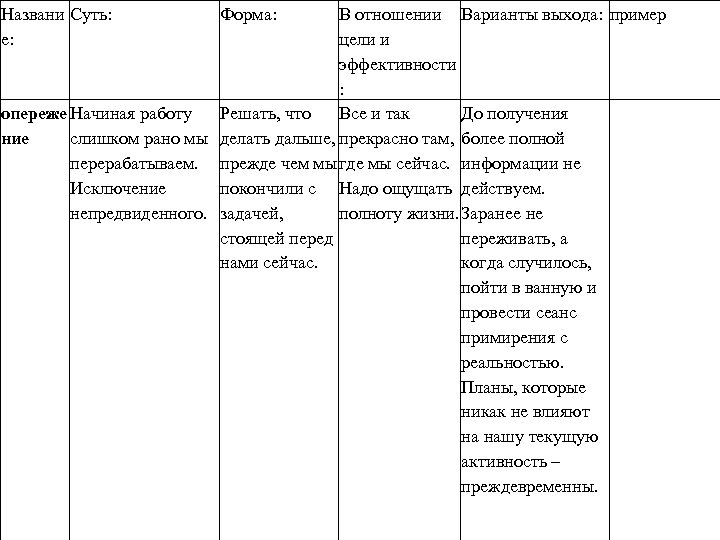 | Название: | Суть: | Форма: | В отношении цели и эффективности: | Варианты выхода: | пример |
|---|---|---|---|---|---|
| **опережение** | Начиная работу слишком рано мы перерабатываем. Исключение непредвиденного. | Решать, что делать дальше, прежде чем мы покончили с задачей, стоящей перед нами сейчас. | Все и так прекрасно там, где мы сейчас. Надо ощущать полноту жизни. | До получения более полной информации не действуем. Заранее не переживать, а когда случилось, пойти в ванную и провести сеанс примирения с реальностью. Планы, которые никак не влияют на нашу текущую активность – преждевременны. | |